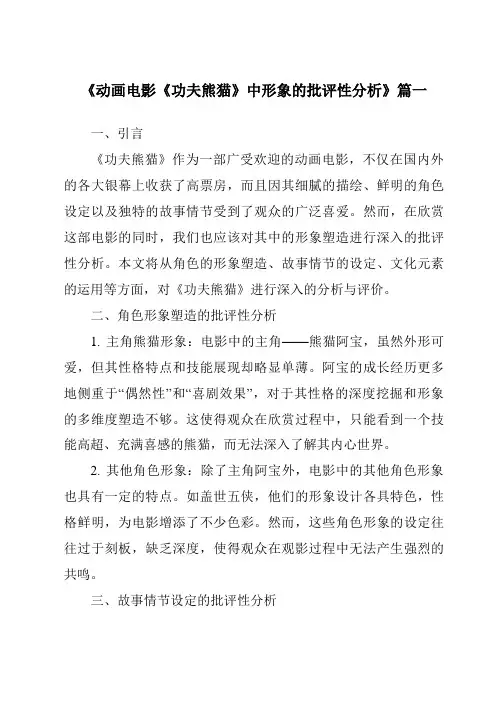 《动画电影《功夫熊猫》中形象的批评性分析》篇一

一、引言

《功夫熊猫》作为一部广受欢迎的动画电影，不仅在国内外的各大银幕上收获了高票房，而且因其细腻的描绘、鲜明的角色设定以及独特的故事情节受到了观众的广泛喜爱。然而，在欣赏这部电影的同时，我们也应该对其中的形象塑造进行深入的批评性分析。本文将从角色的形象塑造、故事情节的设定、文化元素的运用等方面，对《功夫熊猫》进行深入的分析与评价。

二、角色形象塑造的批评性分析

1. 主角熊猫形象：电影中的主角——熊猫阿宝，虽然外形可爱，但其性格特点和技能展现却略显单薄。阿宝的成长经历更多地侧重于“偶然性”和“喜剧效果”，对于其性格的深度挖掘和形象的多维度塑造不够。这使得观众在欣赏过程中，只能看到一个技能高超、充满喜感的熊猫，而无法深入了解其内心世界。

2. 其他角色形象：除了主角阿宝外，电影中的其他角色形象也具有一定的特点。如盖世五侠，他们的形象设计各具特色，性格鲜明，为电影增添了不少色彩。然而，这些角色形象的设定往往过于刻板，缺乏深度，使得观众在观影过程中无法产生强烈的共鸣。

三、故事情节设定的批评性分析